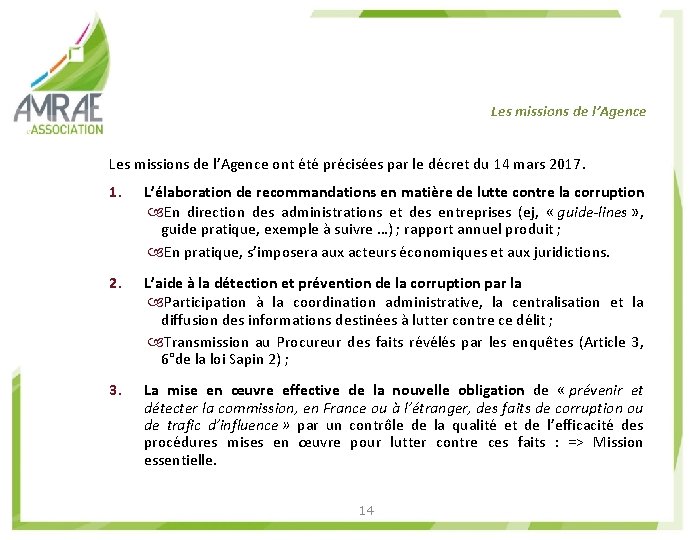 AMRAE
L'ASSOCIATION

Les missions de l'Agence

Les missions de l'Agence ont été précisées par le décret du 14 mars 2017.

1. L'élaboration de recommandations en matière de lutte contre la corruption
En direction des administrations et des entreprises (ej, « guide-lines », guide pratique, exemple à suivre …) ; rapport annuel produit ;
En pratique, s'imposera aux acteurs économiques et aux juridictions.

2. L'aide à la détection et prévention de la corruption par la
Participation à la coordination administrative, la centralisation et la diffusion des informations destinées à lutter contre ce délit ;
Transmission au Procureur des faits révélés par les enquêtes (Article 3, 6°de la loi Sapin 2) ;

3. La mise en œuvre effective de la nouvelle obligation de « prévenir et détecter la commission, en France ou à l'étranger, des faits de corruption ou de trafic d'influence » par un contrôle de la qualité et de l'efficacité des procédures mises en œuvre pour lutter contre ces faits : => Mission essentielle.

14